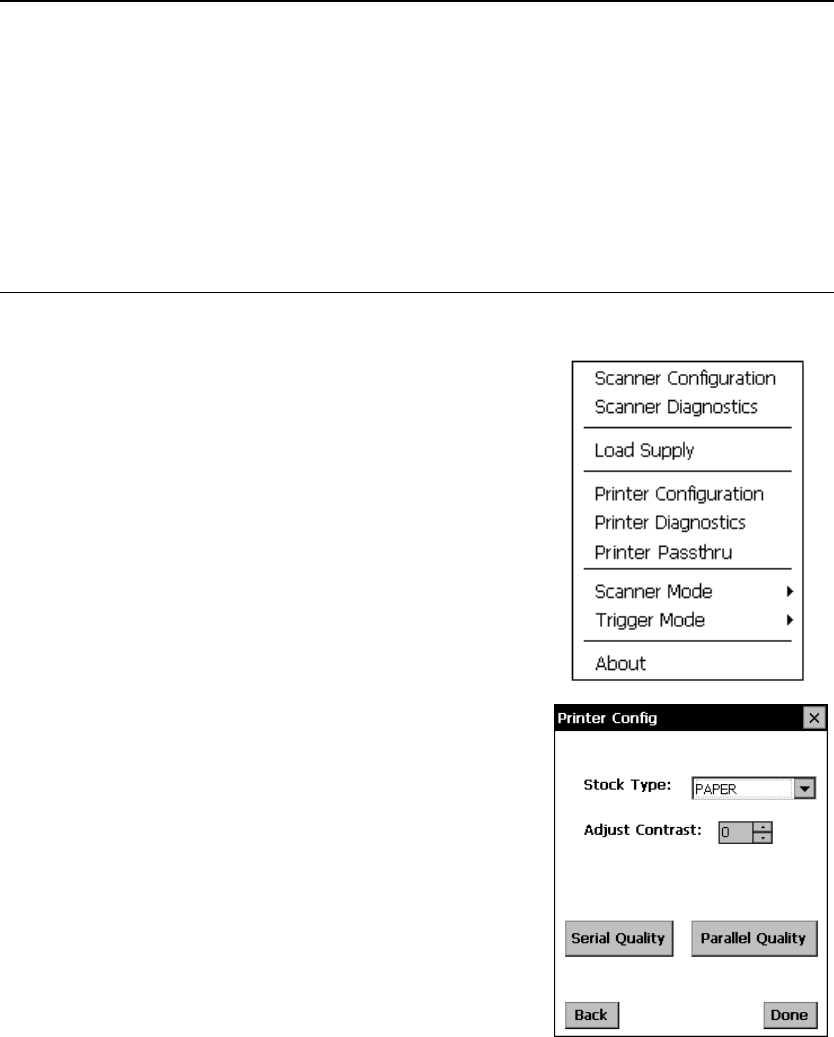 Scanner Configuration
Scanner Diagnostics

Load Supply

Printer Configuration
Printer Diagnostics
Printer Passthru

Scanner Mode
Trigger Mode

About

Printer Config

Stock Type: PAPER

Adjust Contrast: 0

Serial Quality

Parallel Quality

Back

Done